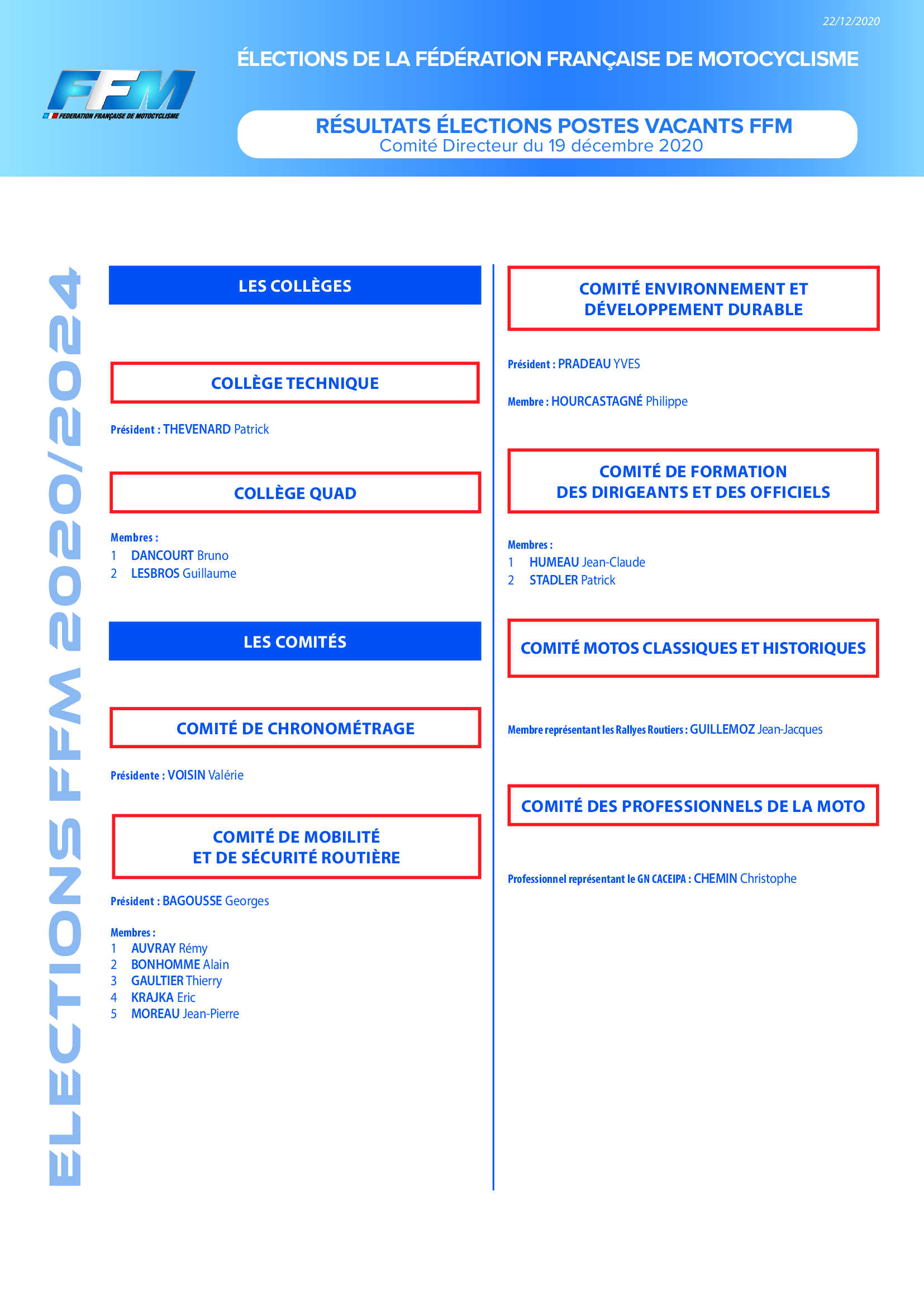 22/12/2020

ÉLECTIONS DE LA FÉDÉRATION FRANÇAISE DE MOTOCYCLISME

FFM
FEDERATION FRANÇAISE DE MOTOCYCLISME

RÉSULTATS ÉLECTIONS POSTES VACANTS FFM
Comité Directeur du 19 décembre 2020

ELECTIONS FFM 2020/2024

LES COLLÈGES

COLLÈGE TECHNIQUE

Président : THEVENARD Patrick

COLLÈGE QUAD

Membres :
1 DANCOURT Bruno
2 LESBROS Guillaume

LES COMITÉS

COMITÉ DE CHRONOMÉTRAGE

Présidente : VOISIN Valérie

COMITÉ DE MOBILITÉ ET DE SÉCURITÉ ROUTIÈRE

Président : BAGOUSSE Georges

Membres :
1 AUVRAY Rémy
2 BONHOMME Alain
3 GAULTIER Thierry
4 KRAJKA Eric
5 MOREAU Jean-Pierre

COMITÉ ENVIRONNEMENT ET DÉVELOPPEMENT DURABLE

Président : PRADEAU YVES

Membre : HOURCASTAGNÉ Philippe

COMITÉ DE FORMATION DES DIRIGEANTS ET DES OFFICIELS

Membres :
1 HUMEAU Jean-Claude
2 STADLER Patrick

COMITÉ MOTOS CLASSIQUES ET HISTORIQUES

Membre représentant les Rallyes Routiers : GUILLEMOZ Jean-Jacques

COMITÉ DES PROFESSIONNELS DE LA MOTO

Professionnel représentant le GN CACEIPA : CHEMIN Christophe